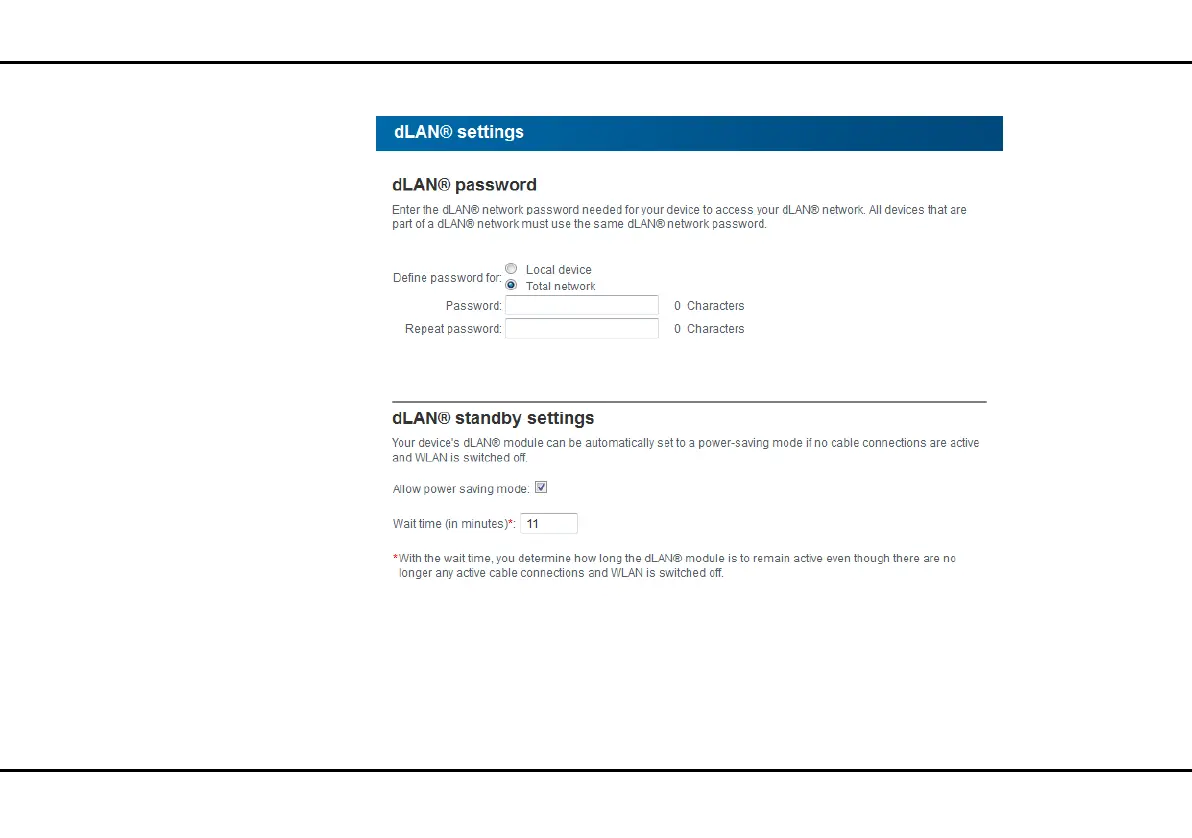 dLAN® settings

dLAN® password

Enter the dLAN® network password needed for your device to access your dLAN® network. All devices that are part of a dLAN® network must use the same dLAN® network password.

Define password for: Local device
Total network

Password: 0 Characters

Repeat password: 0 Characters

dLAN® standby settings

Your device's dLAN® module can be automatically set to a power-saving mode if no cable connections are active and WLAN is switched off.

Allow power saving mode:

Wait time (in minutes)*: 11

*With the wait time, you determine how long the dLAN® module is to remain active even though there are no longer any active cable connections and WLAN is switched off.